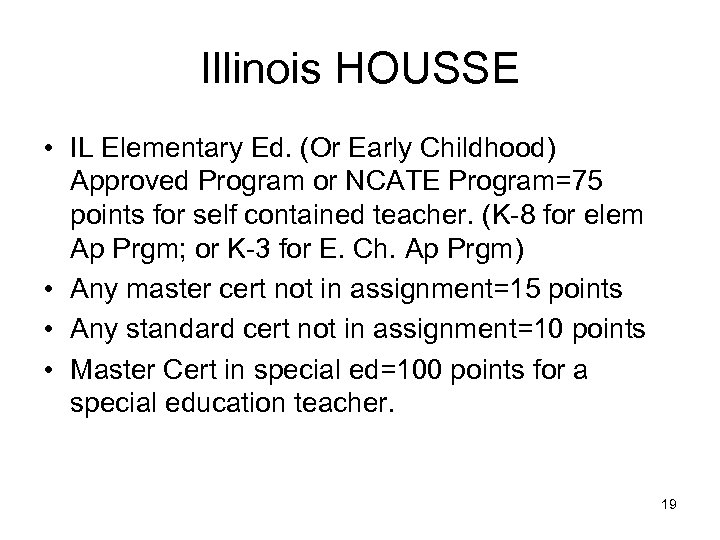 Illinois HOUSSE

• IL Elementary Ed. (Or Early Childhood) Approved Program or NCATE Program=75 points for self contained teacher. (K-8 for elem Ap Prgm; or K-3 for E. Ch. Ap Prgm)
• Any master cert not in assignment=15 points
• Any standard cert not in assignment=10 points
• Master Cert in special ed=100 points for a special education teacher.

19